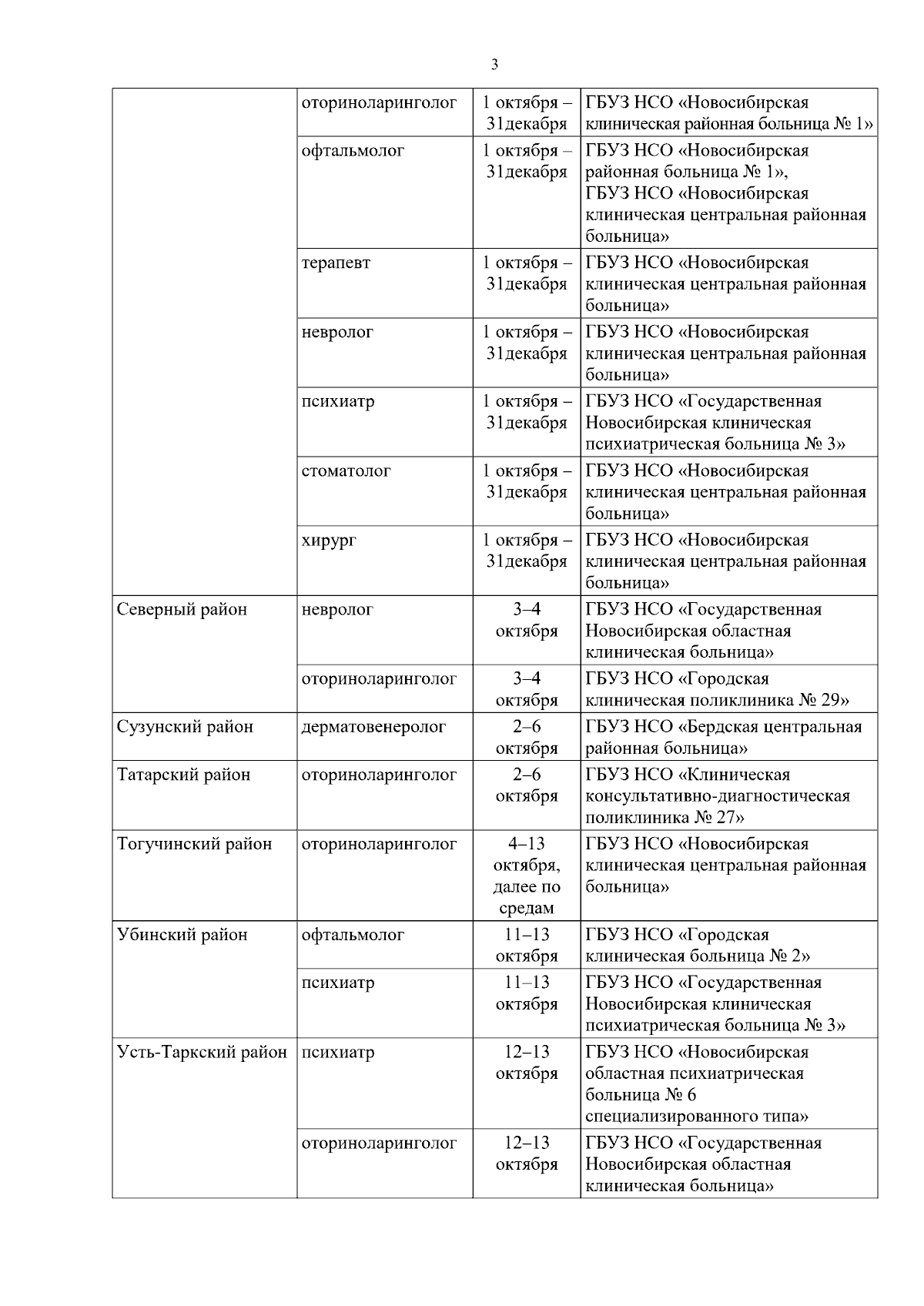 3

| | | | |
|---|---|---|---|
| | оториноларинголог | 1 октября – 31декабря | ГБУЗ НСО «Новосибирская клиническая районная больница № 1» |
| | офтальмолог | 1 октября – 31декабря | ГБУЗ НСО «Новосибирская районная больница № 1», ГБУЗ НСО «Новосибирская клиническая центральная районная больница» |
| | терапевт | 1 октября – 31декабря | ГБУЗ НСО «Новосибирская клиническая центральная районная больница» |
| | невролог | 1 октября – 31декабря | ГБУЗ НСО «Новосибирская клиническая центральная районная больница» |
| | психиатр | 1 октября – 31декабря | ГБУЗ НСО «Государственная Новосибирская клиническая психиатрическая больница № 3» |
| | стоматолог | 1 октября – 31декабря | ГБУЗ НСО «Новосибирская клиническая центральная районная больница» |
| | хирург | 1 октября – 31декабря | ГБУЗ НСО «Новосибирская клиническая центральная районная больница» |
| Северный район | невролог | 3–4 октября | ГБУЗ НСО «Государственная Новосибирская областная клиническая больница» |
| | оториноларинголог | 3–4 октября | ГБУЗ НСО «Городская клиническая поликлиника № 29» |
| Сузунский район | дерматовенеролог | 2–6 октября | ГБУЗ НСО «Бердская центральная районная больница» |
| Татарский район | оториноларинголог | 2–6 октября | ГБУЗ НСО «Клиническая консультативно-диагностическая поликлиника № 27» |
| Тогучинский район | оториноларинголог | 4–13 октября, далее по средам | ГБУЗ НСО «Новосибирская клиническая центральная районная больница» |
| Убинский район | офтальмолог | 11–13 октября | ГБУЗ НСО «Городская клиническая больница № 2» |
| | психиатр | 11–13 октября | ГБУЗ НСО «Государственная Новосибирская клиническая психиатрическая больница № 3» |
| Усть-Таркский район | психиатр | 12–13 октября | ГБУЗ НСО «Новосибирская областная психиатрическая больница № 6 специализированного типа» |
| | оториноларинголог | 12–13 октября | ГБУЗ НСО «Государственная Новосибирская областная клиническая больница» |